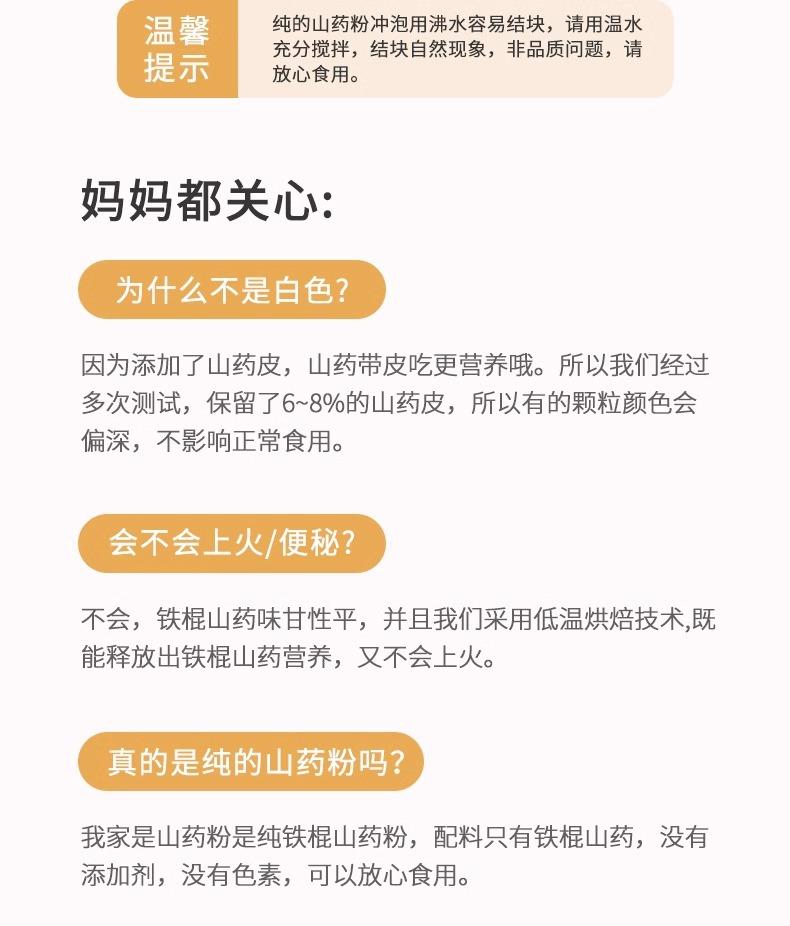 温馨提示

纯的山药粉冲泡用沸水容易结块，请用温水充分搅拌，结块自然现象，非品质问题，请放心食用。

妈妈都关心:

为什么不是白色?

因为添加了山药皮，山药带皮吃更营养哦。所以我们经过多次测试，保留了6~8%的山药皮，所以有的颗粒颜色会偏深，不影响正常食用。

会不会上火/便秘?

不会，铁棍山药味甘性平，并且我们采用低温烘焙技术,既能释放出铁棍山药营养，又不会上火。

真的是纯的山药粉吗?

我家是山药粉是纯铁棍山药粉，配料只有铁棍山药，没有添加剂，没有色素，可以放心食用。